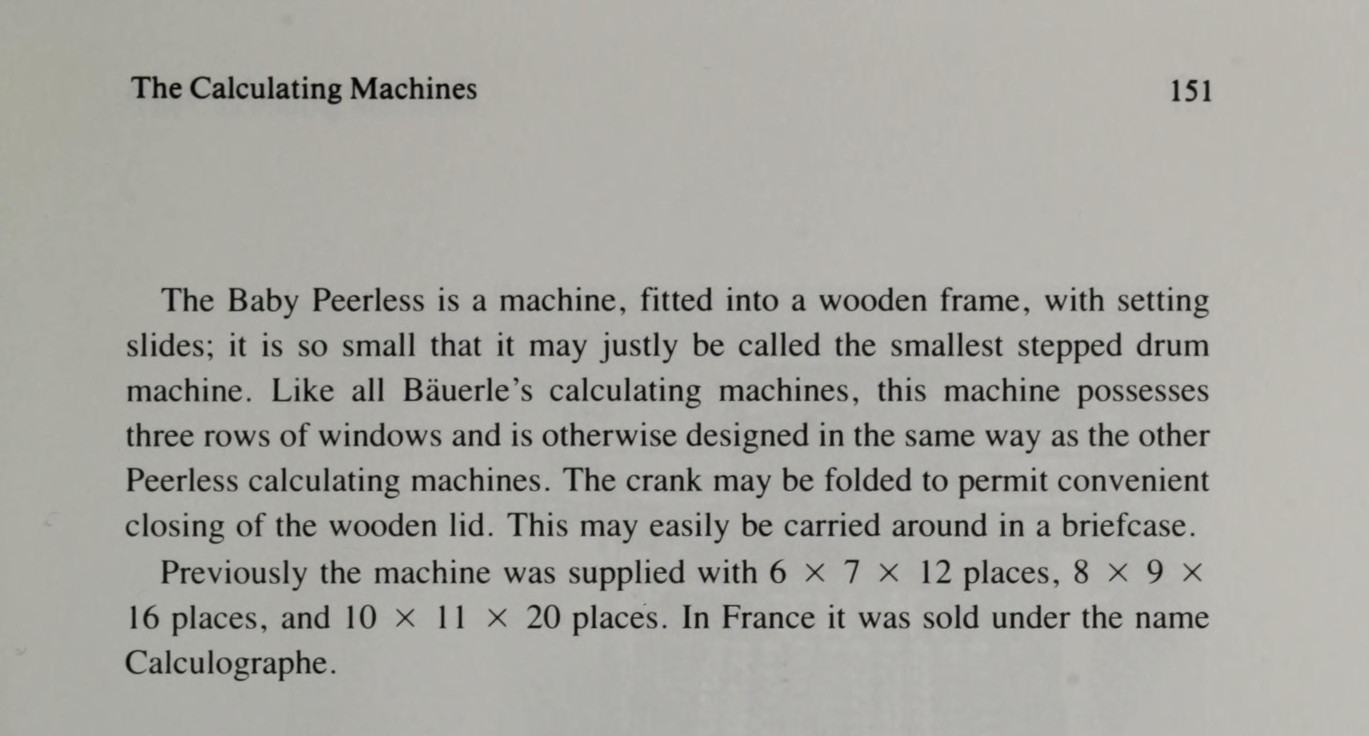 The Calculating Machines 151

The Baby Peerless is a machine, fitted into a wooden frame, with setting slides; it is so small that it may justly be called the smallest stepped drum machine. Like all Bäuerle's calculating machines, this machine possesses three rows of windows and is otherwise designed in the same way as the other Peerless calculating machines. The crank may be folded to permit convenient closing of the wooden lid. This may easily be carried around in a briefcase.

Previously the machine was supplied with $6 \times 7 \times 12$ places, $8 \times 9 \times 16$ places, and $10 \times 11 \times 20$ places. In France it was sold under the name Calculographe.